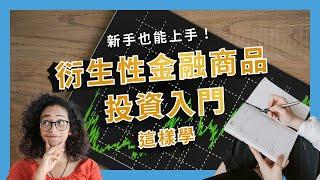 新手也能上手！

衍生性金融商品

投資入門

這樣學